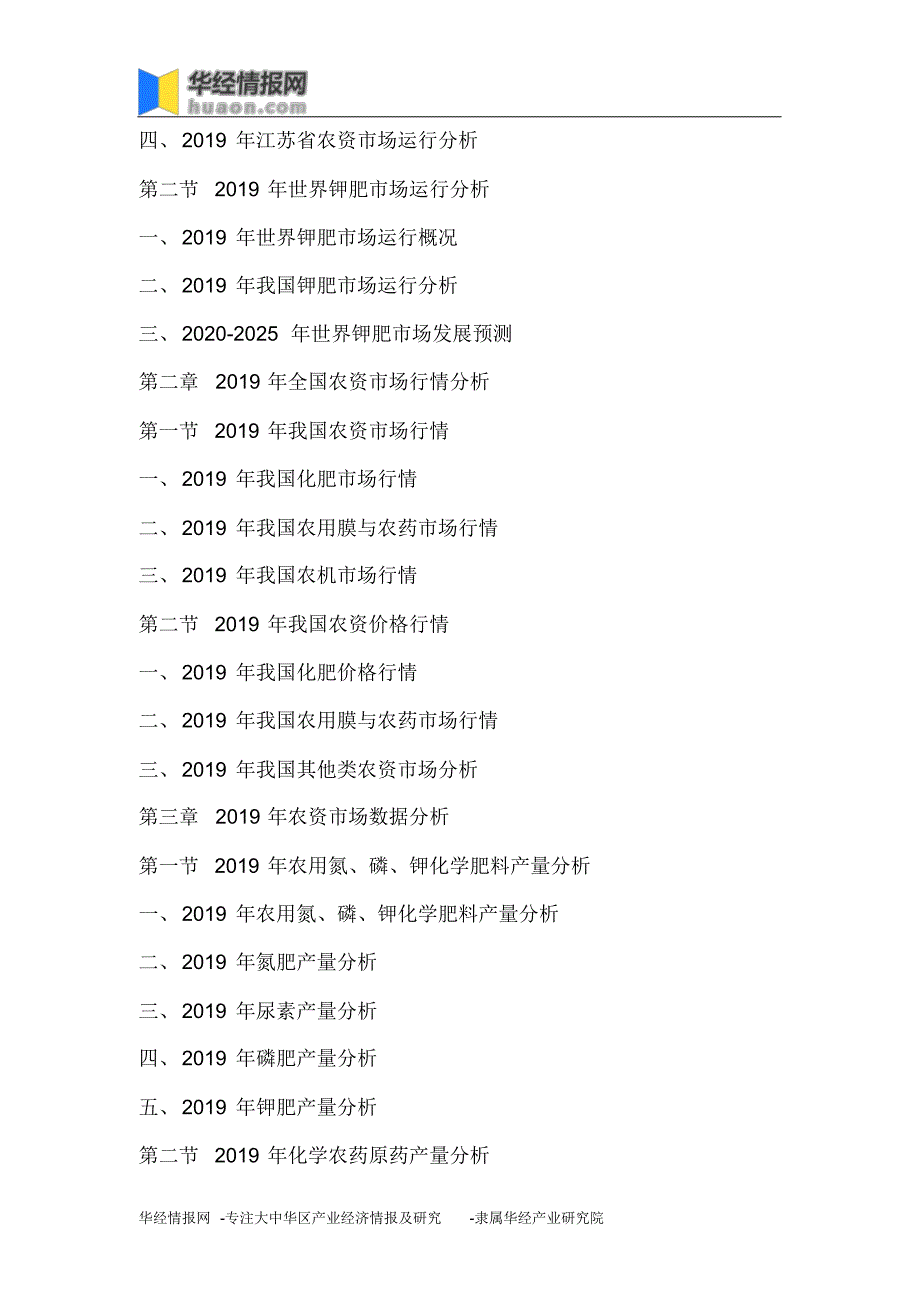 华经情报网
huaon.com

四、2019 年江苏省农资市场运行分析

第二节 2019 年世界钾肥市场运行分析

一、2019 年世界钾肥市场运行概况

二、2019 年我国钾肥市场运行分析

三、2020-2025 年世界钾肥市场发展预测

第二章 2019 年全国农资市场行情分析

第一节 2019 年我国农资市场行情

一、2019 年我国化肥市场行情

二、2019 年我国农用膜与农药市场行情

三、2019 年我国农机市场行情

第二节 2019 年我国农资价格行情

一、2019 年我国化肥价格行情

二、2019 年我国农用膜与农药市场行情

三、2019 年我国其他类农资市场分析

第三章 2019 年农资市场数据分析

第一节 2019 年农用氮、磷、钾化学肥料产量分析

一、2019 年农用氮、磷、钾化学肥料产量分析

二、2019 年氮肥产量分析

三、2019 年尿素产量分析

四、2019 年磷肥产量分析

五、2019 年钾肥产量分析

第二节 2019 年化学农药原药产量分析

华经情报网 -专注大中华区产业经济情报及研究 -隶属华经产业研究院